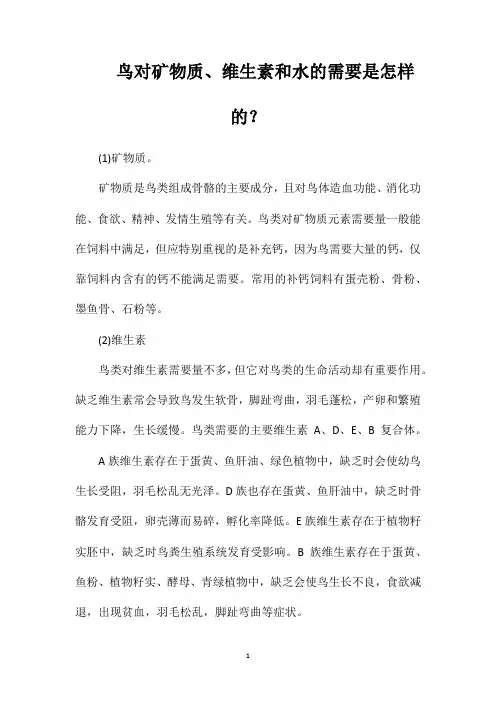 鸟对矿物质、维生素和水的需要是怎样的？

(1)矿物质。

矿物质是鸟类组成骨骼的主要成分，且对鸟体造血功能、消化功能、食欲、精神、发情生殖等有关。鸟类对矿物质元素需要量一般能在饲料中满足，但应特别重视的是补充钙，因为鸟需要大量的钙，仅靠饲料内含有的钙不能满足需要。常用的补钙饲料有蛋壳粉、骨粉、墨鱼骨、石粉等。

(2)维生素

鸟类对维生素需要量不多，但它对鸟类的生命活动却有重要作用。缺乏维生素常会导致鸟发生软骨，脚趾弯曲，羽毛蓬松，产卵和繁殖能力下降，生长缓慢。鸟类需要的主要维生素 A、D、E、B 复合体。

A 族维生素存在于蛋黄、鱼肝油、绿色植物中，缺乏时会使幼鸟生长受阻，羽毛松乱无光泽。D 族也存在蛋黄、鱼肝油中，缺乏时骨骼发育受阻，卵壳薄而易碎，孵化率降低。E 族维生素存在于植物籽实胚中，缺乏时鸟类生殖系统发育受影响。B 族维生素存在于蛋黄、鱼粉、植物籽实、酵母、青绿植物中，缺乏会使鸟生长不良，食欲减退，出现贫血，羽毛松乱，脚趾弯曲等症状。

1